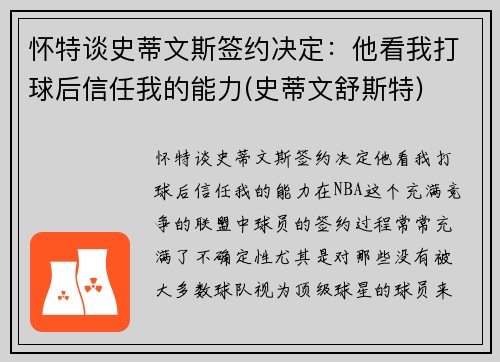 怀特谈史蒂文斯签约决定：他看我打球后信任我的能力(史蒂文舒斯特)

怀特谈史蒂文斯签约决定他看我打球后信任我的能力在NBA这个充满竞争的联盟中球员的签约过程常常充满了不确定性尤其是对那些没有被大多数球队视为顶级球星的球员来